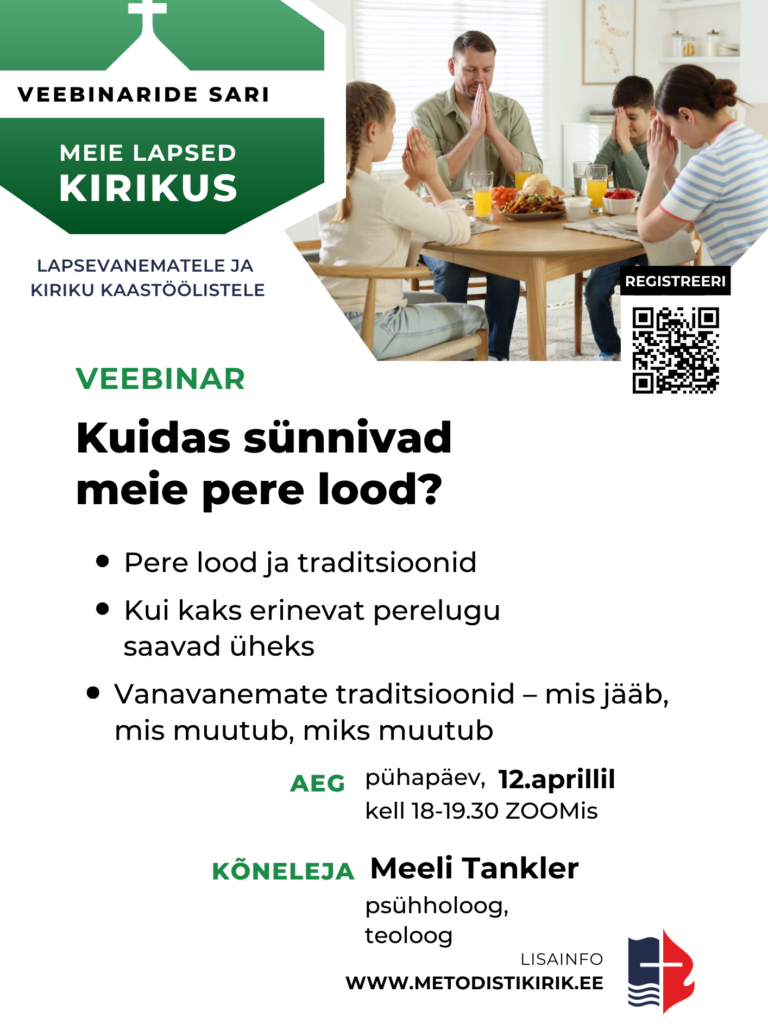 VEEBINARIDE SARI

MEIE LAPSED
KIRIKUS

LAPSEVANEMATELE JA
KIRIKU KAASTÖÖLISTELE

REGISTREERI

VEEBINAR

Kuidas sünnivad
meie pere lood?

• Pere lood ja traditsioonid
• Kui kaks erinevat perelugu saavad üheks
• Vanavanemate traditsioonid – mis jääb, mis muutub, miks muutub

AEG pühapäev, 12.aprillil
kell 18-19.30 ZOOMis

KÕNELEJA Meeli Tankler
psühholoog,
teoloog

LISAINFO
WWW.METODISTIKIRIK.EE